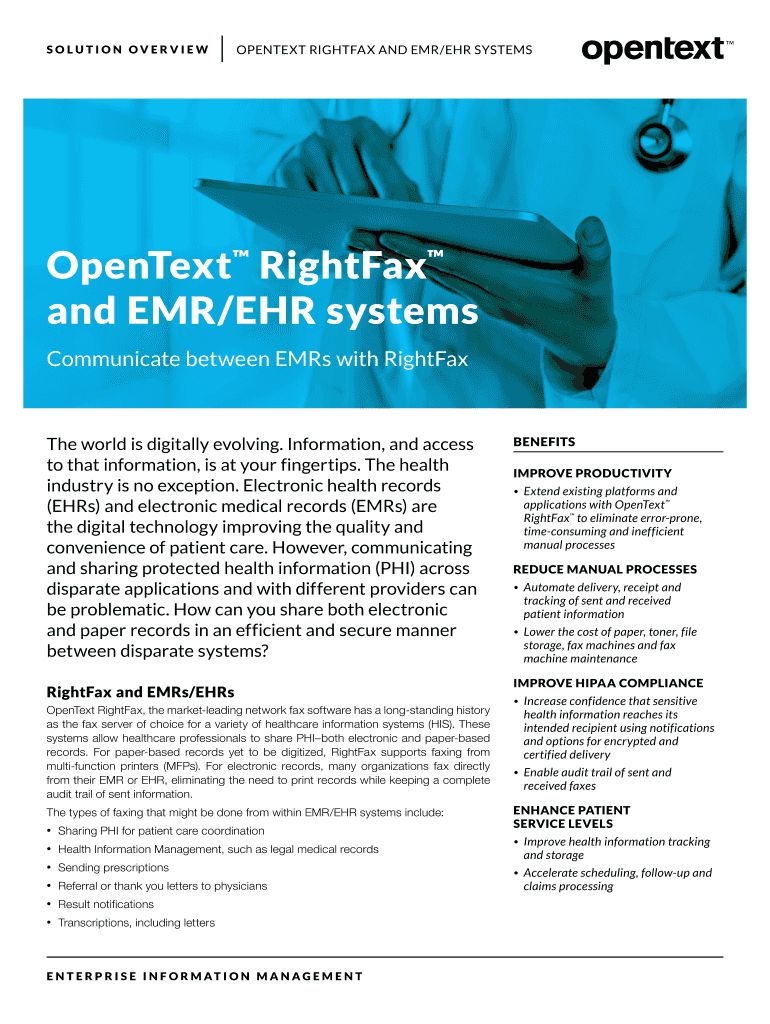 SOLUTION OVERVIEW | OPENTEXT RIGHTFAX AND EMR/EHR SYSTEMS

opentext™

OpenText™ RightFax™ and EMR/EHR systems

Communicate between EMRs with RightFax

The world is digitally evolving. Information, and access to that information, is at your fingertips. The health industry is no exception. Electronic health records (EHRs) and electronic medical records (EMRs) are the digital technology improving the quality and convenience of patient care. However, communicating and sharing protected health information (PHI) across disparate applications and with different providers can be problematic. How can you share both electronic and paper records in an efficient and secure manner between disparate systems?

RightFax and EMRs/EHRs

OpenText RightFax, the market-leading network fax software has a long-standing history as the fax server of choice for a variety of healthcare information systems (HIS). These systems allow healthcare professionals to share PHI–both electronic and paper-based records. For paper-based records yet to be digitized, RightFax supports faxing from multi-function printers (MFPs). For electronic records, many organizations fax directly from their EMR or EHR, eliminating the need to print records while keeping a complete audit trail of sent information.

The types of faxing that might be done from within EMR/EHR systems include:

• Sharing PHI for patient care coordination
• Health Information Management, such as legal medical records
• Sending prescriptions
• Referral or thank you letters to physicians
• Result notifications
• Transcriptions, including letters

BENEFITS

IMPROVE PRODUCTIVITY
• Extend existing platforms and applications with OpenText™ RightFax™ to eliminate error-prone, time-consuming and inefficient manual processes

REDUCE MANUAL PROCESSES
• Automate delivery, receipt and tracking of sent and received patient information
• Lower the cost of paper, toner, file storage, fax machines and fax machine maintenance

IMPROVE HIPAA COMPLIANCE
• Increase confidence that sensitive health information reaches its intended recipient using notifications and options for encrypted and certified delivery
• Enable audit trail of sent and received faxes

ENHANCE PATIENT SERVICE LEVELS
• Improve health information tracking and storage
• Accelerate scheduling, follow-up and claims processing

ENTERPRISE INFORMATION MANAGEMENT